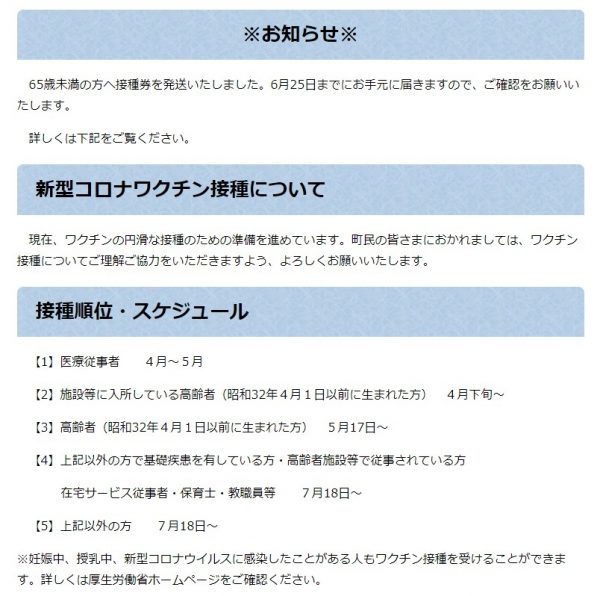 ※お知らせ※

65歳未満の方へ接種券を発送いたしました。6月25日までにお手元に届きますので、ご確認をお願いいたします。

詳しくは下記をご覧ください。

新型コロナワクチン接種について

現在、ワクチンの円滑な接種のための準備を進めています。町民の皆さまにおかれましては、ワクチン接種についてご理解ご協力をいただきますよう、よろしくお願いいたします。

接種順位・スケジュール

【1】医療従事者　4月～5月

【2】施設等に入所している高齢者（昭和32年4月1日以前に生まれた方）　4月下旬～

【3】高齢者（昭和32年4月1日以前に生まれた方）　5月17日～

【4】上記以外の方で基礎疾患を有している方・高齢者施設等で従事されている方

在宅サービス従事者・保育士・教職員等　7月18日～

【5】上記以外の方　7月18日～

※妊娠中、授乳中、新型コロナウイルスに感染したことがある人もワクチン接種を受けることができます。詳しくは厚生労働省ホームページをご確認ください。